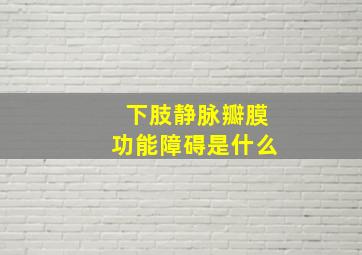 下肢静脉瓣膜
功能障碍是什么